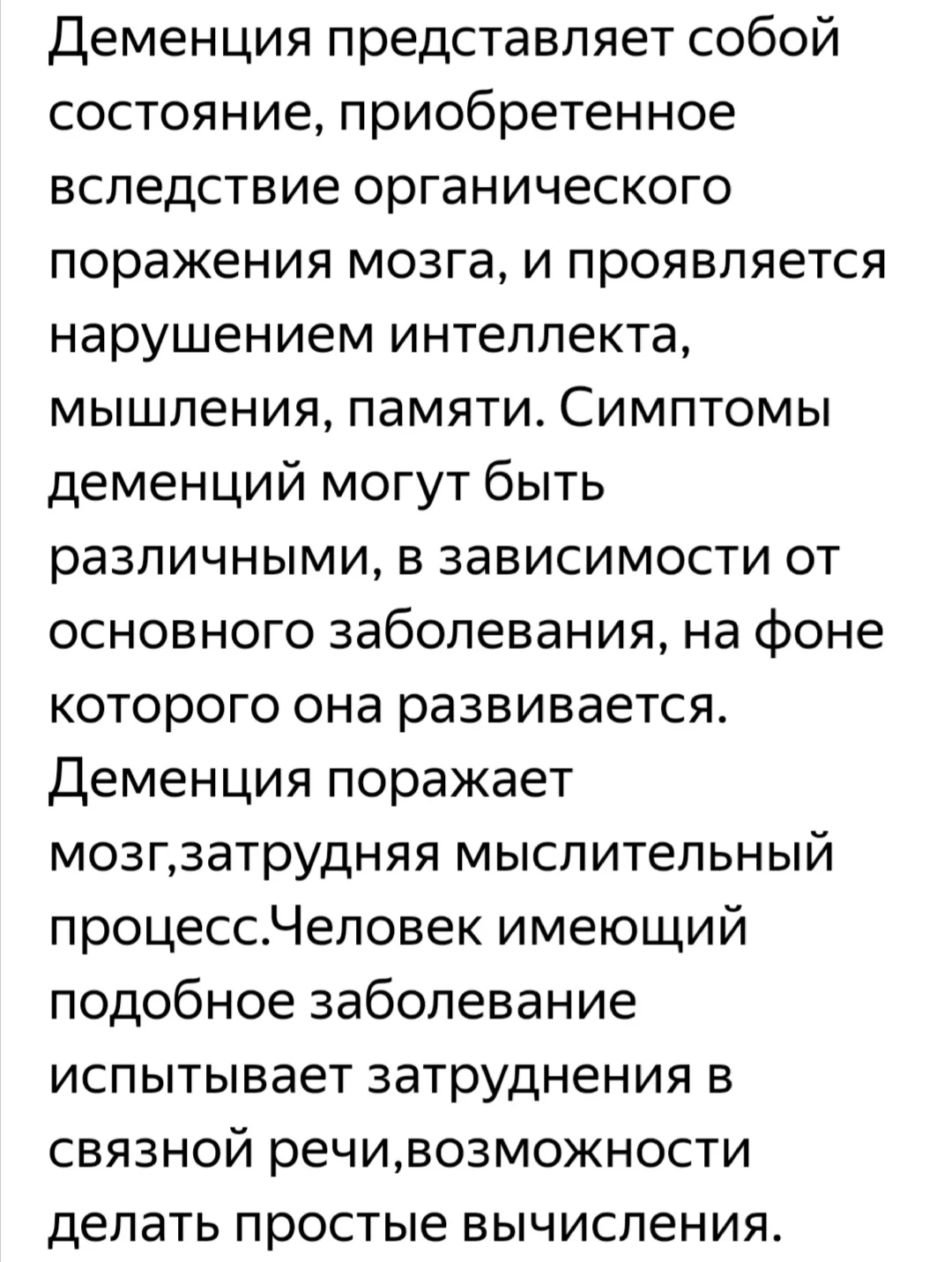 Деменция представляет собой состояние, приобретенное вследствие органического поражения мозга, и проявляется нарушением интеллекта, мышления, памяти. Симптомы деменций могут быть различными, в зависимости от основного заболевания, на фоне которого она развивается. Деменция поражает мозг,затрудняя мыслительный процесс.Человек имеющий подобное заболевание испытывает затруднения в связной речи,возможности делать простые вычисления.